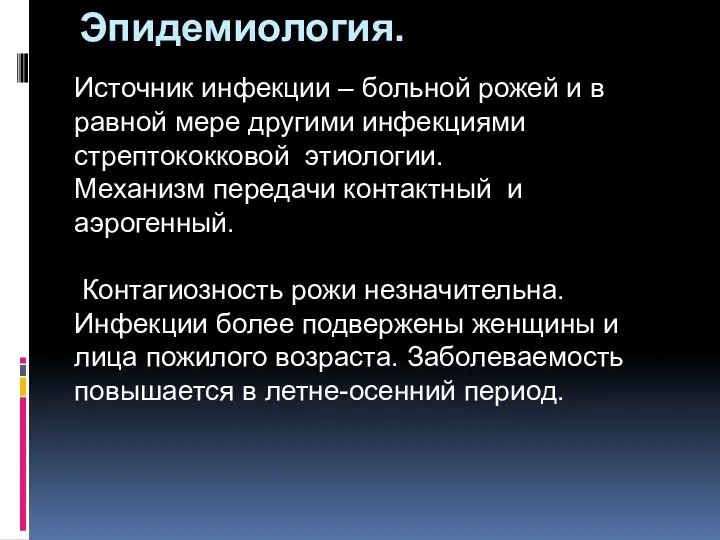 Эпидемиология.

Источник инфекции – больной рожей и в равной мере другими инфекциями стрептококковой этиологии.
Механизм передачи контактный и аэрогенный.

Контагиозность рожи незначительна. Инфекции более подвержены женщины и лица пожилого возраста. Заболеваемость повышается в летне-осенний период.